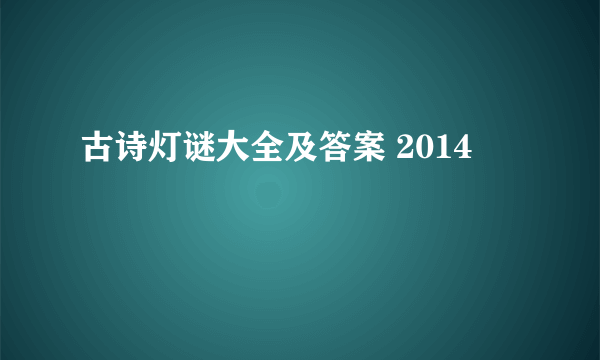 古诗灯谜大全及答案 2014